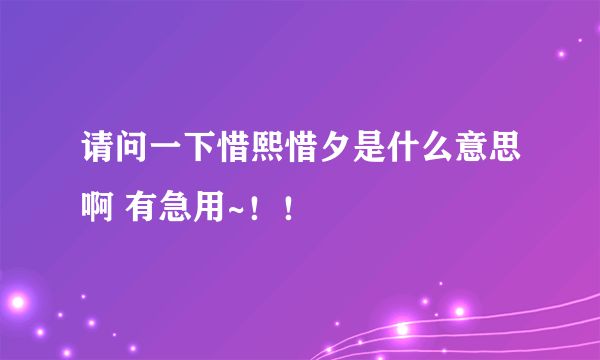 请问一下惜熙惜夕是什么意思啊 有急用~！！